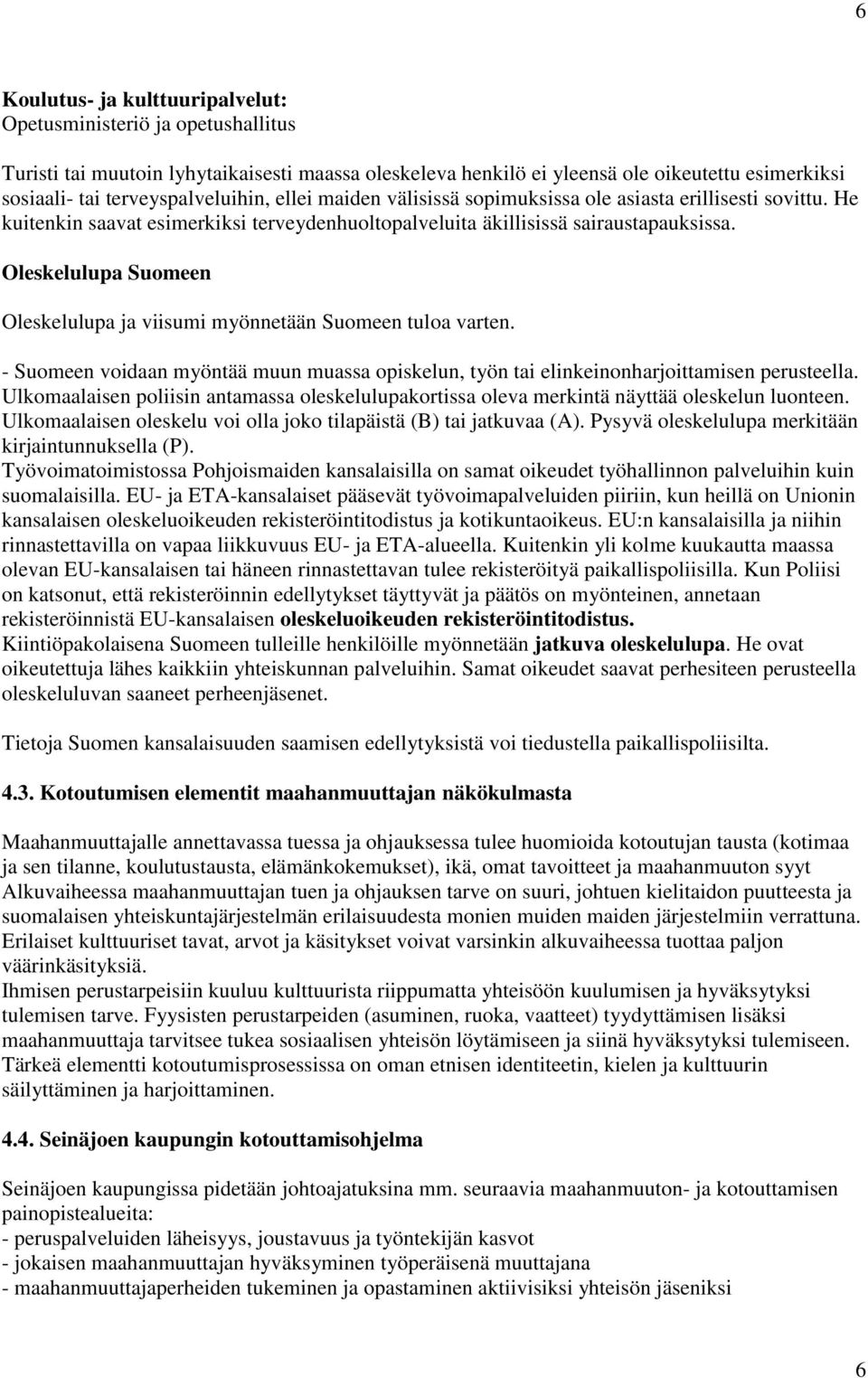 6

Koulutus- ja kulttuuripalvelut:
Opetusministeriö ja opetushallitus

Turisti tai muutoin lyhytaikaisesti maassa oleskeleva henkilö ei yleensä ole oikeutettu esimerkiksi sosiaali- tai terveyspalveluihin, ellei maiden välisissä sopimuksissa ole asiasta erillisesti sovittu. He kuitenkin saavat esimerkiksi terveydenhuoltopalveluita äkillisissä sairaustapauksissa.

Oleskelulupa Suomeen

Oleskelulupa ja viisumi myönnetään Suomeen tuloa varten.

- Suomeen voidaan myöntää muun muassa opiskelun, työn tai elinkeinonharjoittamisen perusteella. Ulkomaalaisen poliisin antamassa oleskelulupakortissa oleva merkintä näyttää oleskelun luonteen. Ulkomaalaisen oleskelu voi olla joko tilapäistä (B) tai jatkuvaa (A). Pysyvä oleskelulupa merkitään kirjaintunnuksella (P).
Työvoimatoimistossa Pohjoismaiden kansalaisilla on samat oikeudet työhallinnon palveluihin kuin suomalaisilla. EU- ja ETA-kansalaiset pääsevät työvoimapalveluiden piiriin, kun heillä on Unionin kansalaisen oleskeluoikeuden rekisteröintitodistus ja kotikuntaoikeus. EU:n kansalaisilla ja niihin rinnastettavilla on vapaa liikkuvuus EU- ja ETA-alueella. Kuitenkin yli kolme kuukautta maassa olevan EU-kansalaisen tai häneen rinnastettavan tulee rekisteröityä paikallispoliisilla. Kun Poliisi on katsonut, että rekisteröinnin edellytykset täyttyvät ja päätös on myönteinen, annetaan rekisteröinnistä EU-kansalaisen oleskeluoikeuden rekisteröintitodistus.
Kiintiöpakolaisena Suomeen tulleille henkilöille myönnetään jatkuva oleskelulupa. He ovat oikeutettuja lähes kaikkiin yhteiskunnan palveluihin. Samat oikeudet saavat perhesiteen perusteella oleskeluluvan saaneet perheenjäsenet.

Tietoja Suomen kansalaisuuden saamisen edellytyksistä voi tiedustella paikallispoliisilta.

4.3. Kotoutumisen elementit maahanmuuttajan näkökulmasta

Maahanmuuttajalle annettavassa tuessa ja ohjauksessa tulee huomioida kotoutujan tausta (kotimaa ja sen tilanne, koulutustausta, elämänkokemukset), ikä, omat tavoitteet ja maahanmuuton syyt
Alkuvaiheessa maahanmuuttajan tuen ja ohjauksen tarve on suuri, johtuen kielitaidon puutteesta ja suomalaisen yhteiskuntajärjestelmän erilaisuudesta monien muiden maiden järjestelmiin verrattuna. Erilaiset kulttuuriset tavat, arvot ja käsitykset voivat varsinkin alkuvaiheessa tuottaa paljon väärinkäsityksiä.
Ihmisen perustarpeisiin kuuluu kulttuurista riippumatta yhteisöön kuulumisen ja hyväksytyksi tulemisen tarve. Fyysisten perustarpeiden (asuminen, ruoka, vaatteet) tyydyttämisen lisäksi maahanmuuttaja tarvitsee tukea sosiaalisen yhteisön löytämiseen ja siinä hyväksytyksi tulemiseen. Tärkeä elementti kotoutumisprosessissa on oman etnisen identiteetin, kielen ja kulttuurin säilyttäminen ja harjoittaminen.

4.4. Seinäjoen kaupungin kotouttamisohjelma

Seinäjoen kaupungissa pidetään johtoajatuksina mm. seuraavia maahanmuuton- ja kotouttamisen painopistealueita:
- peruspalveluiden läheisyys, joustavuus ja työntekijän kasvot
- jokaisen maahanmuuttajan hyväksyminen työperäisenä muuttajana
- maahanmuuttajaperheiden tukeminen ja opastaminen aktiivisiksi yhteisön jäseniksi

6